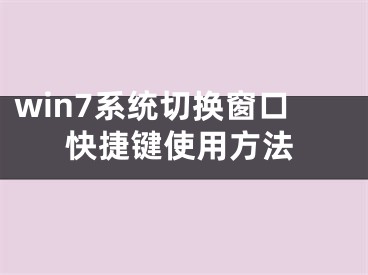 win7系统切换窗口
快捷键使用方法